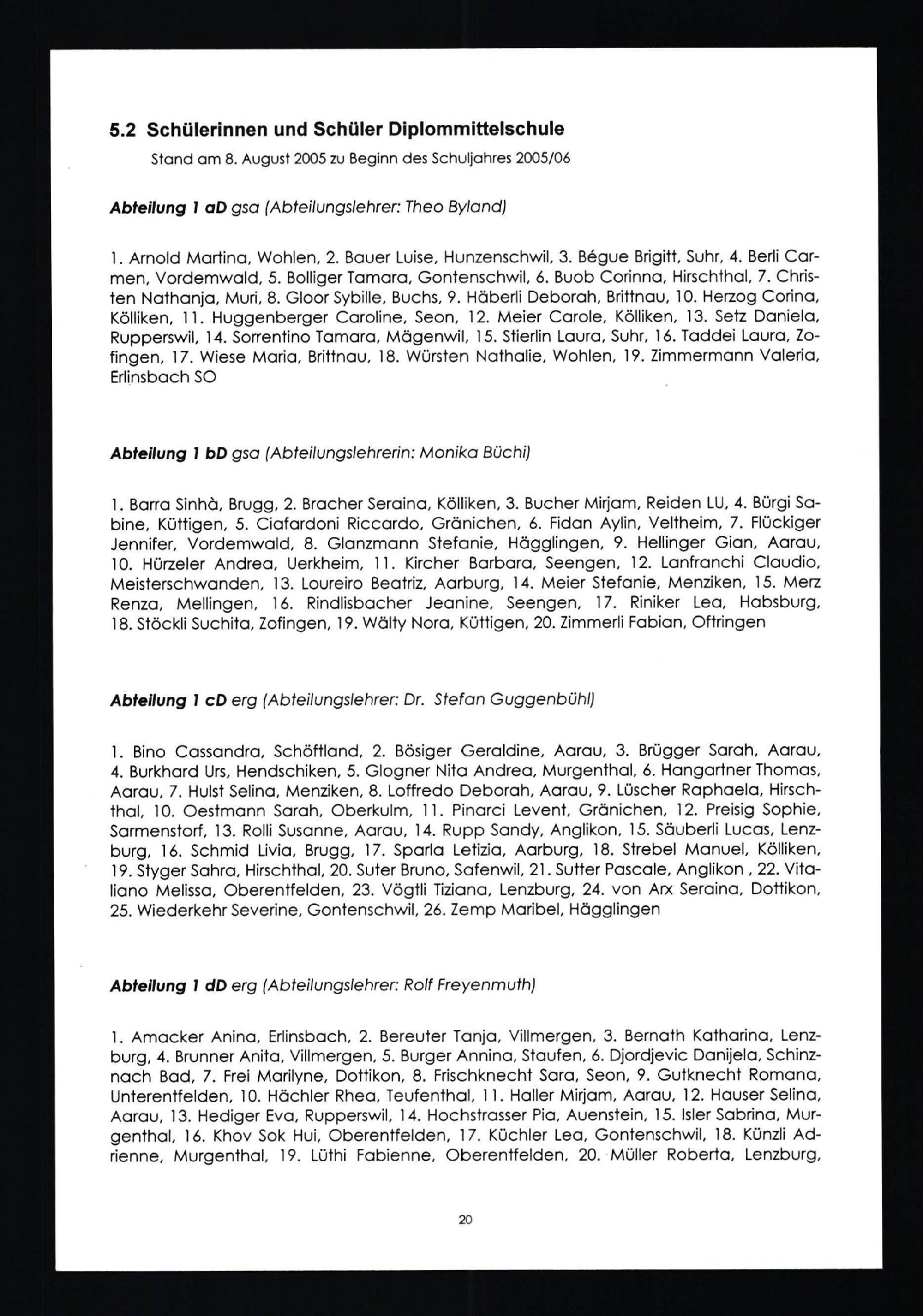 5.2 Schülerinnen und Schüler Diplommittelschule

Stand am 8. August 2005 zu Beginn des Schuljahres 2005/06

Abteilung 1 aD gsa (Abteilungslehrer: Theo Byland)

1. Arnold Martina, Wohlen, 2. Bauer Luise, Hunzenschwil, 3. Bégue Brigitt, Suhr, 4. Berli Carmen, Vordemwald, 5. Bolliger Tamara, Gontenschwil, 6. Buob Corinna, Hirschthal, 7. Christen Nathanja, Muri, 8. Gloor Sybille, Buchs, 9. Häberli Deborah, Brittnau, 10. Herzog Corina, Kölliken, 11. Huggenberger Caroline, Seon, 12. Meier Carole, Kölliken, 13. Setz Daniela, Rupperswil, 14. Sorrentino Tamara, Mägenwil, 15. Stierlin Laura, Suhr, 16. Taddei Laura, Zofingen, 17. Wiese Maria, Brittnau, 18. Würsten Nathalie, Wohlen, 19. Zimmermann Valeria, Erlinsbach SO

Abteilung 1 bD gsa (Abteilungslehrerin: Monika Büchi)

1. Barra Sinhà, Brugg, 2. Bracher Seraina, Kölliken, 3. Bucher Mirjam, Reiden LU, 4. Bürgi Sabine, Küttigen, 5. Ciafardoni Riccardo, Gränichen, 6. Fidan Aylin, Veltheim, 7. Flückiger Jennifer, Vordemwald, 8. Glanzmann Stefanie, Hägglingen, 9. Hellinger Gian, Aarau, 10. Hürzeler Andrea, Uerkheim, 11. Kircher Barbara, Seengen, 12. Lanfranchi Claudio, Meisterschwanden, 13. Loureiro Beatriz, Aarburg, 14. Meier Stefanie, Menziken, 15. Merz Renza, Mellingen, 16. Rindlisbacher Jeanine, Seengen, 17. Riniker Lea, Habsburg, 18. Stöckli Suchita, Zofingen, 19. Wälty Nora, Küttigen, 20. Zimmerli Fabian, Oftringen

Abteilung 1 cD erg (Abteilungslehrer: Dr. Stefan Guggenbühl)

1. Bino Cassandra, Schöftland, 2. Bösiger Geraldine, Aarau, 3. Brügger Sarah, Aarau, 4. Burkhard Urs, Hendschiken, 5. Glogner Nita Andrea, Murgenthal, 6. Hangartner Thomas, Aarau, 7. Hulst Selina, Menziken, 8. Loffredo Deborah, Aarau, 9. Lüscher Raphaela, Hirschthal, 10. Oestmann Sarah, Oberkulm, 11. Pinarci Levent, Gränichen, 12. Preisig Sophie, Sarmenstorf, 13. Rolli Susanne, Aarau, 14. Rupp Sandy, Anglikon, 15. Säuberli Lucas, Lenzburg, 16. Schmid Livia, Brugg, 17. Sparla Letizia, Aarburg, 18. Strebel Manuel, Kölliken, 19. Styger Sahra, Hirschthal, 20. Suter Bruno, Safenwil, 21. Sutter Pascale, Anglikon , 22. Vitaliano Melissa, Oberentfelden, 23. Vögtli Tiziana, Lenzburg, 24. von Arx Seraina, Dottikon, 25. Wiederkehr Severine, Gontenschwil, 26. Zemp Maribel, Hägglingen

Abteilung 1 dD erg (Abteilungslehrer: Rolf Freyenmuth)

1. Amacker Anina, Erlinsbach, 2. Bereuter Tanja, Villmergen, 3. Bernath Katharina, Lenzburg, 4. Brunner Anita, Villmergen, 5. Burger Annina, Staufen, 6. Djordjevic Danijela, Schinznach Bad, 7. Frei Marilyne, Dottikon, 8. Frischknecht Sara, Seon, 9. Gutknecht Romana, Unterentfelden, 10. Hächler Rhea, Teufenthal, 11. Haller Mirjam, Aarau, 12. Hauser Selina, Aarau, 13. Hediger Eva, Rupperswil, 14. Hochstrasser Pia, Auenstein, 15. Isler Sabrina, Murgenthal, 16. Khov Sok Hui, Oberentfelden, 17. Küchler Lea, Gontenschwil, 18. Künzli Adrienne, Murgenthal, 19. Lüthi Fabienne, Oberentfelden, 20. Müller Roberta, Lenzburg,

20